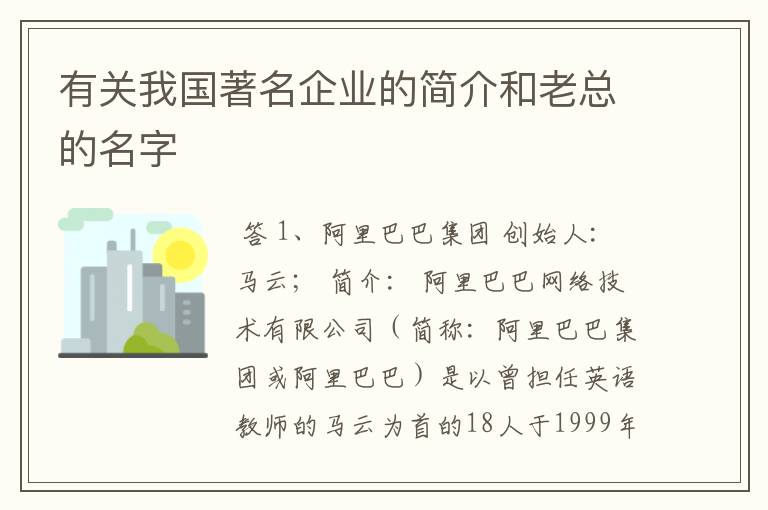 有关我国著名企业的简介和老总的名字

答 1、阿里巴巴集团 创始人：马云； 简介： 阿里巴巴网络技术有限公司（简称：阿里巴巴集团或阿里巴巴）是以曾担任英语教师的马云为首的18人于1999年